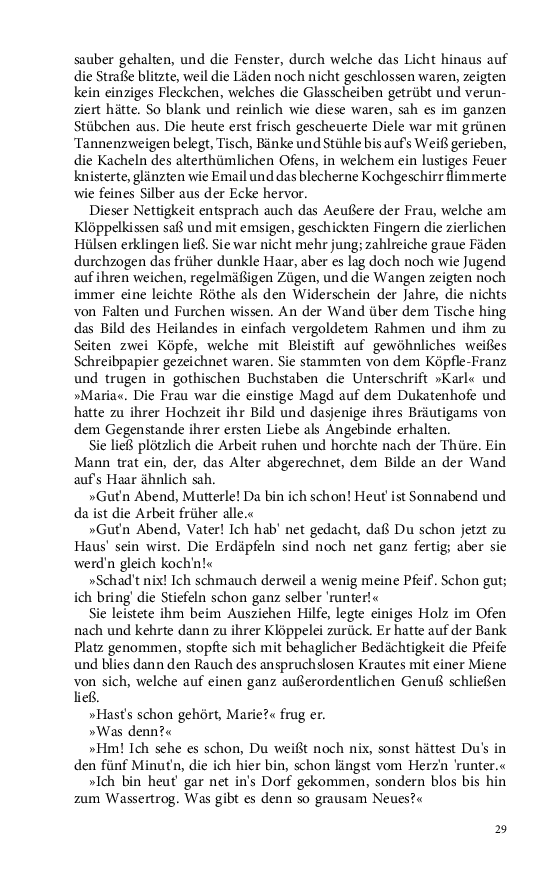 sauber gehalten, und die Fenster, durch welche das Licht hinaus auf die Straße blitzte, weil die Läden noch nicht geschlossen waren, zeigten kein einziges Fleckchen, welches die Glasscheiben getrübt und verunziert hätte. So blank und reinlich wie diese waren, sah es im ganzen Stübchen aus. Die heute erst frisch gescheuerte Diele war mit grünen Tannenzweigen belegt, Tisch, Bänke und Stühle bis auf's Weiß gerieben, die Kacheln des alterthümlichen Ofens, in welchem ein lustiges Feuer knisterte, glänzten wie Email und das blecherne Kochgeschirr flimmerte wie feines Silber aus der Ecke hervor.

Dieser Nettigkeit entsprach auch das Aeußere der Frau, welche am Klöppelkissen saß und mit emsigen, geschickten Fingern die zierlichen Hülsen erklingen ließ. Sie war nicht mehr jung; zahlreiche graue Fäden durchzogen das früher dunkle Haar, aber es lag doch noch wie Jugend auf ihren weichen, regelmäßigen Zügen, und die Wangen zeigten noch immer eine leichte Röthe als den Widerschein der Jahre, die nichts von Falten und Furchen wissen. An der Wand über dem Tische hing das Bild des Heilandes in einfach vergoldetem Rahmen und ihm zu Seiten zwei Köpfe, welche mit Bleistift auf gewöhnliches weißes Schreibpapier gezeichnet waren. Sie stammten von dem Köpfle-Franz und trugen in gothischen Buchstaben die Unterschrift »Karl« und »Maria«. Die Frau war die einstige Magd auf dem Dukatenhofe und hatte zu ihrer Hochzeit ihr Bild und dasjenige ihres Bräutigams von dem Gegenstande ihrer ersten Liebe als Angebinde erhalten.

Sie ließ plötzlich die Arbeit ruhen und horchte nach der Thüre. Ein Mann trat ein, der, das Alter abgerechnet, dem Bilde an der Wand auf's Haar ähnlich sah.

»Gut'n Abend, Mutterle! Da bin ich schon! Heut' ist Sonnabend und da ist die Arbeit früher alle.«

»Gut'n Abend, Vater! Ich hab' net gedacht, daß Du schon jetzt zu Haus' sein wirst. Die Erdäpfeln sind noch net ganz fertig; aber sie werd'n gleich koch'n!«

»Schad't nix! Ich schmauch derweil a wenig meine Pfeif'. Schon gut; ich bring' die Stiefeln schon ganz selber 'runter!«

Sie leistete ihm beim Ausziehen Hilfe, legte einiges Holz im Ofen nach und kehrte dann zu ihrer Klöppelei zurück. Er hatte auf der Bank Platz genommen, stopfte sich mit behaglicher Bedächtigkeit die Pfeife und blies dann den Rauch des anspruchslosen Krautes mit einer Miene von sich, welche auf einen ganz außerordentlichen Genuß schließen ließ.

»Hast's schon gehört, Marie?« frug er.

»Was denn?«

»Hm! Ich sehe es schon, Du weißt noch nix, sonst hättest Du's in den fünf Minut'n, die ich hier bin, schon längst vom Herz'n 'runter.«

»Ich bin heut' gar net in's Dorf gekommen, sondern blos bis hin zum Wassertrog. Was gibt es denn so grausam Neues?«

29